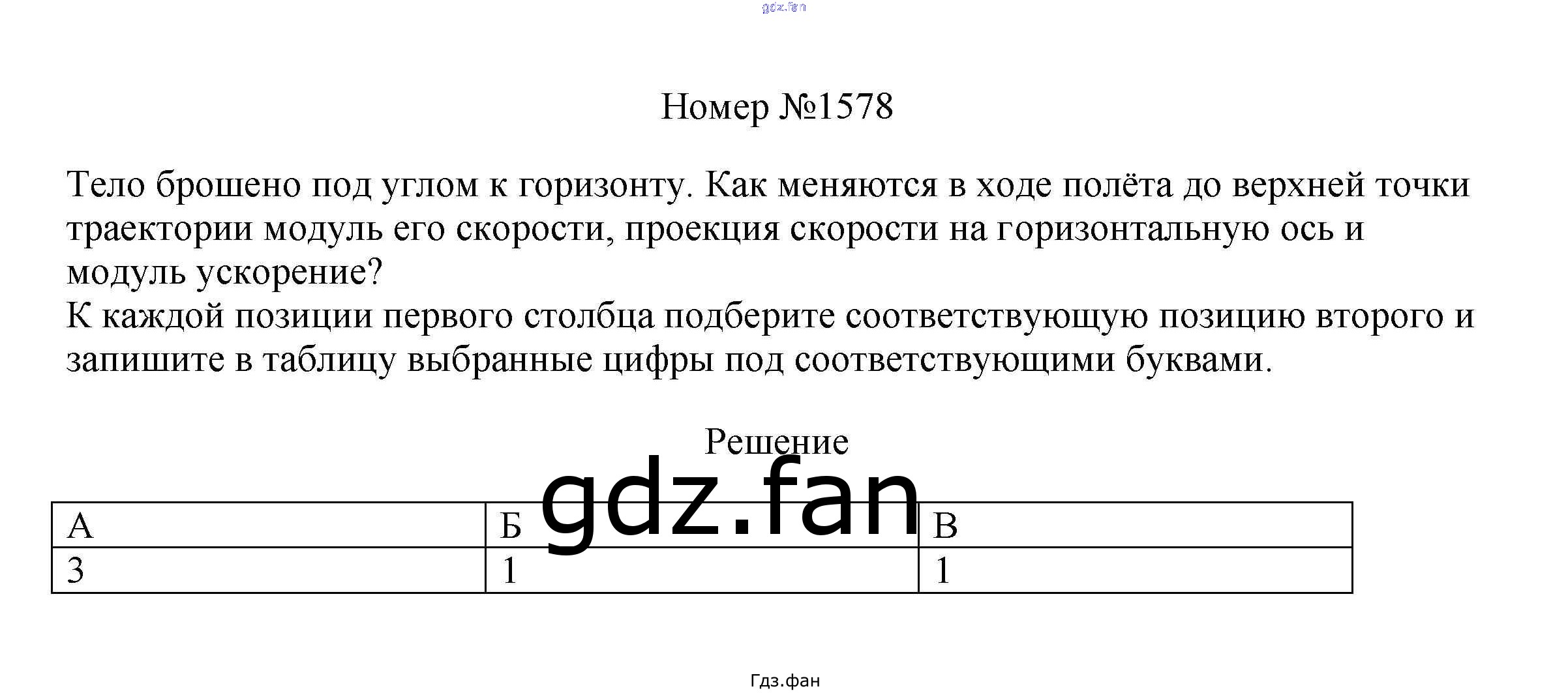 gdz.fan

Номер №1578

Тело брошено под углом к горизонту. Как меняются в ходе полёта до верхней точки траектории модуль его скорости, проекция скорости на горизонтальную ось и модуль ускорение?
К каждой позиции первого столбца подберите соответствующую позицию второго и запишите в таблицу выбранные цифры под соответствующими буквами.

Решение

gdz.fan

| А | Б | В |
|---|---|---|
| 3 | 1 | 1 |

Гдз.фан